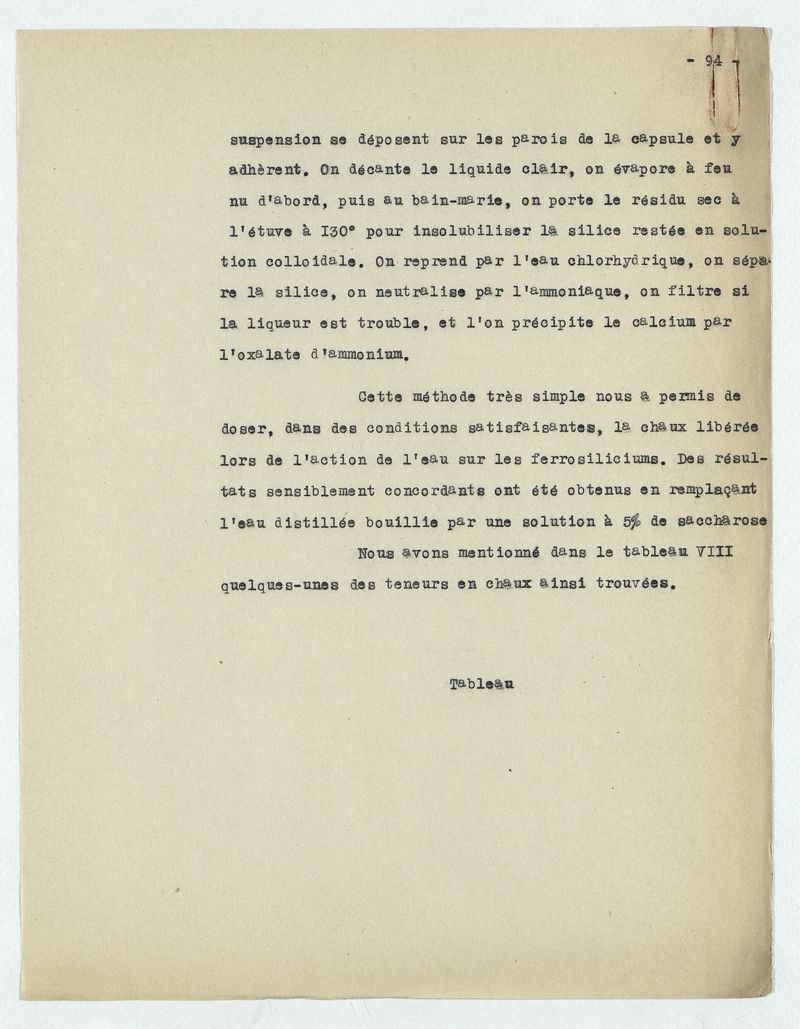 - 94 -

suspension se déposent sur les parois de la capsule et y adhèrent. On décante le liquide clair, on évapore à feu nu d'abord, puis au bain-marie, on porte le résidu sec à l'étuve à I30° pour insolubiliser la silice restée en solution colloïdale. On reprend par l'eau chlorhydrique, on sépare la silice, on neutralise par l'ammoniaque, on filtre si la liqueur est trouble, et l'on précipite le calcium par l'oxalate d'ammonium.

Cette méthode très simple nous a permis de doser, dans des conditions satisfaisantes, la chaux libérée lors de l'action de l'eau sur les ferrosiliciums. Des résultats sensiblement concordants ont été obtenus en remplaçant l'eau distillée bouillie par une solution à 5% de saccharose

Nous avons mentionné dans le tableau VIII quelques-unes des teneurs en chaux ainsi trouvées.

Tableau